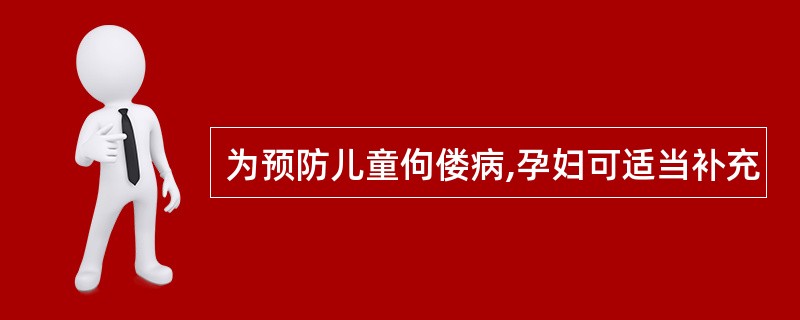 为预防儿童佝偻病,孕妇可适当补充